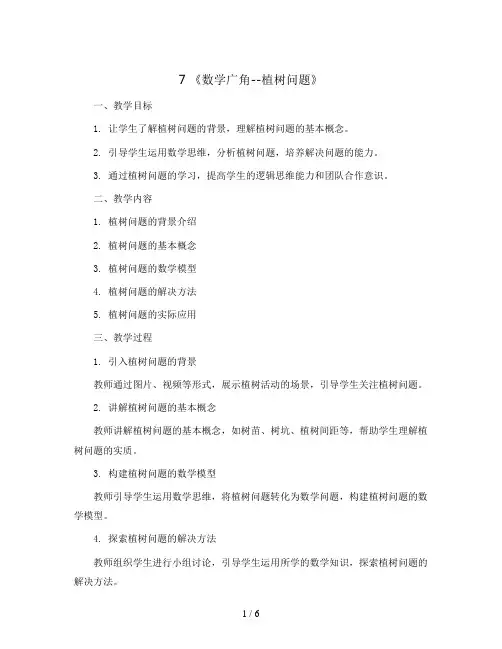 7 《数学广角--植树问题》

一、教学目标

1. 让学生了解植树问题的背景，理解植树问题的基本概念。

2. 引导学生运用数学思维，分析植树问题，培养解决问题的能力。

3. 通过植树问题的学习，提高学生的逻辑思维能力和团队合作意识。

二、教学内容

1. 植树问题的背景介绍

2. 植树问题的基本概念

3. 植树问题的数学模型

4. 植树问题的解决方法

5. 植树问题的实际应用

三、教学过程

1. 引入植树问题的背景

教师通过图片、视频等形式，展示植树活动的场景，引导学生关注植树问题。

2. 讲解植树问题的基本概念

教师讲解植树问题的基本概念，如树苗、树坑、植树间距等，帮助学生理解植树问题的实质。

3. 构建植树问题的数学模型

教师引导学生运用数学思维，将植树问题转化为数学问题，构建植树问题的数学模型。

4. 探索植树问题的解决方法

教师组织学生进行小组讨论，引导学生运用所学的数学知识，探索植树问题的解决方法。

1 / 6